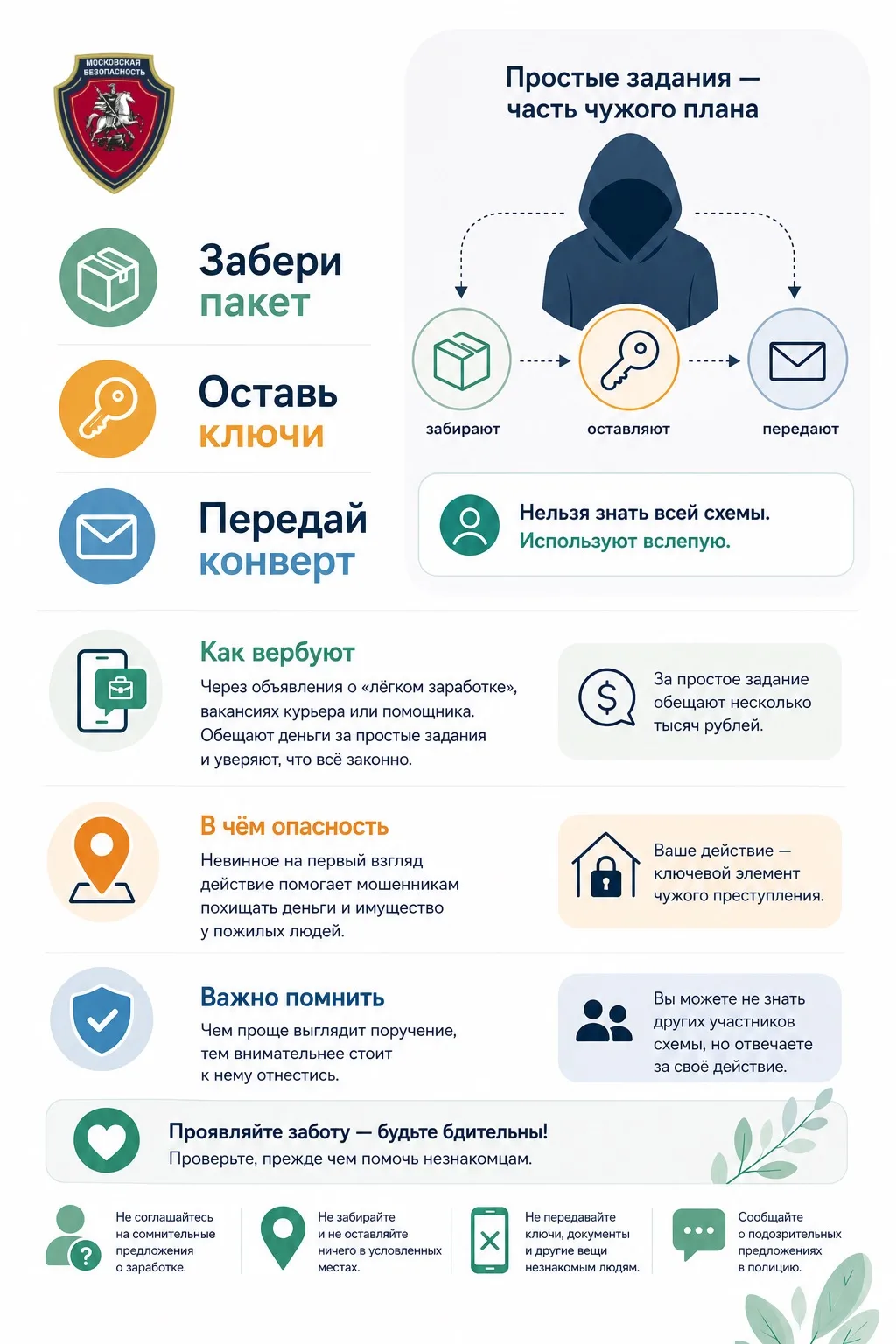 МОСКОВСКАЯ БЕЗОПАСНОСТЬ

Забери пакет

Оставь ключи

Передай конверт

Простые задания — часть чужого плана

забирают

оставляют

передают

Нельзя знать всей схемы.
Используют вслепую.

Как вербуют

Через объявления о «лёгком заработке», вакансиях курьера или помощника. Обещают деньги за простые задания и уверяют, что всё законно.

За простое задание обещают несколько тысяч рублей.

В чём опасность

Невинное на первый взгляд действие помогает мошенникам похищать деньги и имущество у пожилых людей.

Ваше действие — ключевой элемент чужого преступления.

Важно помнить

Чем проще выглядит поручение, тем внимательнее стоит к нему отнестись.

Вы можете не знать других участников схемы, но отвечаете за своё действие.

Проявляйте заботу — будьте бдительны!
Проверьте, прежде чем помочь незнакомцам.

Не соглашайтесь на сомнительные предложения о заработке.

Не забирайте и не оставляйте ничего в условленных местах.

Не передавайте ключи, документы и другие вещи незнакомым людям.

Сообщайте о подозрительных предложениях в полицию.